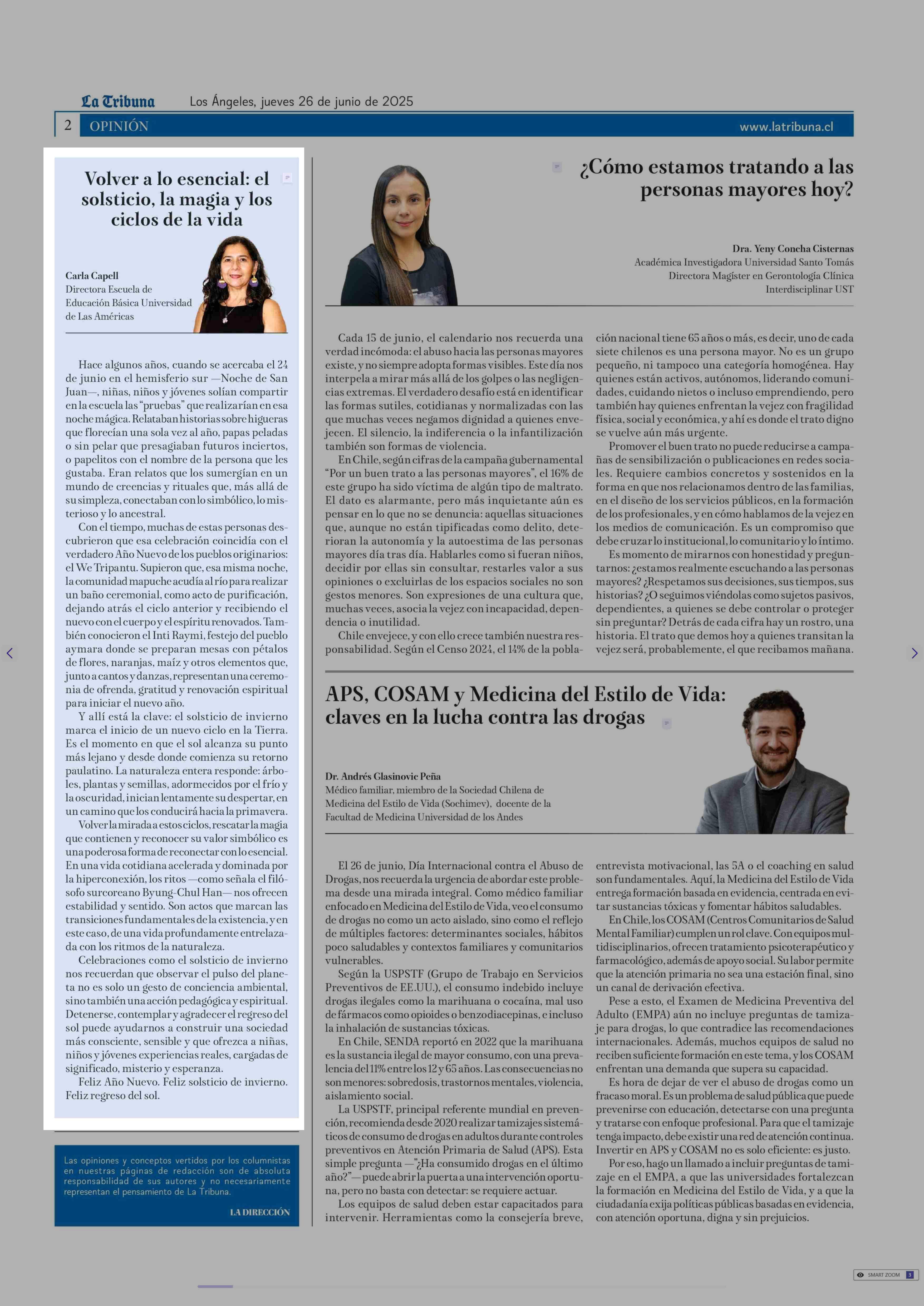 La Tribuna Los Ángeles, jueves 26 de junio de 2025

2 OPINIÓN www.latribuna.cl

Volver a lo esencial: el solsticio, la magia y los ciclos de la vida

Carla Capell
Directora Escuela de Educación Básica Universidad de Las Américas

Hace algunos años, cuando se acercaba el 24 de junio en el hemisferio sur —Noche de San Juan—, niñas, niños y jóvenes solían compartir en la escuela las "pruebas" que realizarían en esa noche mágica. Relataban historias sobre higueras que florecían una sola vez al año, papas peladas o sin pelar que presagiaban futuros inciertos, o papelitos con el nombre de la persona que les gustaba. Eran relatos que los sumergían en un mundo de creencias y rituales que, más allá de su simpleza, conectaban con lo simbólico, lo misterioso y lo ancestral.

Con el tiempo, muchas de estas personas descubrieron que esa celebración coincidía con el verdadero Año Nuevo de los pueblos originarios: el We Tripantu. Supieron que, esa misma noche, la comunidad mapuche acudía al río para realizar un baño ceremonial, como acto de purificación, dejando atrás el ciclo anterior y recibiendo el nuevo con el cuerpo y el espíritu renovados. También conocieron el Inti Raymi, festejo del pueblo aymara donde se preparan mesas con pétalos de flores, naranjas, maíz y otros elementos que, junto a cantos y danzas, representan una ceremonia de ofrenda, gratitud y renovación espiritual para iniciar el nuevo año.

Y allí está la clave: el solsticio de invierno marca el inicio de un nuevo ciclo en la Tierra. Es el momento en que el sol alcanza su punto más lejano y desde donde comienza su retorno paulatino. La naturaleza entera responde: árboles, plantas y semillas, adormecidos por el frío y la oscuridad, inician lentamente su despertar, en un camino que los conducirá hacia la primavera.

Volver la mirada a estos ciclos, rescatar la magia que contienen y reconocer su valor simbólico es una poderosa forma de reconectar con lo esencial. En una vida cotidiana acelerada y dominada por la hiperconexión, los ritos —como señala el filósofo surcoreano Byung-Chul Han— nos ofrecen estabilidad y sentido. Son actos que marcan las transiciones fundamentales de la existencia, y en este caso, de una vida profundamente entrelazada con los ritmos de la naturaleza.

Celebraciones como el solsticio de invierno nos recuerdan que observar el pulso del planeta no es solo un gesto de conciencia ambiental, sino también una acción pedagógica y espiritual. Detenerse, contemplar y agradecer el regreso del sol puede ayudarnos a construir una sociedad más consciente, sensible y que ofrezca a niñas, niños y jóvenes experiencias reales, cargadas de significado, misterio y esperanza.

Feliz Año Nuevo. Feliz solsticio de invierno. Feliz regreso del sol.

Las opiniones y conceptos vertidos por los columnistas en nuestras páginas de redacción son de absoluta responsabilidad de sus autores y no necesariamente representan el pensamiento de La Tribuna.
LA DIRECCIÓN

¿Cómo estamos tratando a las personas mayores hoy?

Dra. Yeny Concha Cisternas
Académica Investigadora Universidad Santo Tomás
Directora Magíster en Gerontología Clínica Interdisciplinar UST

Cada 15 de junio, el calendario nos recuerda una verdad incómoda: el abuso hacia las personas mayores existe, y no siempre adopta formas visibles. Este día nos interpela a mirar más allá de los golpes o las negligencias extremas. El verdadero desafío está en identificar las formas sutiles, cotidianas y normalizadas con las que muchas veces negamos dignidad a quienes envejecen. El silencio, la indiferencia o la infantilización también son formas de violencia.

En Chile, según cifras de la campaña gubernamental "Por un buen trato a las personas mayores", el 16% de este grupo ha sido víctima de algún tipo de maltrato. El dato es alarmante, pero más inquietante aún es pensar en lo que no se denuncia: aquellas situaciones que, aunque no están tipificadas como delito, deterioran la autonomía y la autoestima de las personas mayores día tras día. Hablarles como si fueran niños, decidir por ellas sin consultar, restarles valor a sus opiniones o excluirlas de los espacios sociales no son gestos menores. Son expresiones de una cultura que, muchas veces, asocia la vejez con incapacidad, dependencia o inutilidad.

Chile envejece, y con ello crece también nuestra responsabilidad. Según el Censo 2024, el 14% de la población nacional tiene 65 años o más, es decir, uno de cada siete chilenos es una persona mayor. No es un grupo pequeño, ni tampoco una categoría homogénea. Hay quienes están activos, autónomos, liderando comunidades, cuidando nietos o incluso emprendiendo, pero también hay quienes enfrentan la vejez con fragilidad física, social y económica, y ahí es donde el trato digno se vuelve aún más urgente.

Promover el buen trato no puede reducirse a campañas de sensibilización o publicaciones en redes sociales. Requiere cambios concretos y sostenidos en la forma en que nos relacionamos dentro de las familias, en el diseño de los servicios públicos, en la formación de los profesionales, y en cómo hablamos de la vejez en los medios de comunicación. Es un compromiso que debe cruzar lo institucional, lo comunitario y lo íntimo.

Es momento de mirarnos con honestidad y preguntarnos: ¿estamos realmente escuchando a las personas mayores? ¿Respetamos sus decisiones, sus tiempos, sus historias? ¿O seguimos viéndolas como sujetos pasivos, dependientes, a quienes se debe controlar o proteger sin preguntar? Detrás de cada cifra hay un rostro, una historia. El trato que demos hoy a quienes transitan la vejez será, probablemente, el que recibamos mañana.

APS, COSAM y Medicina del Estilo de Vida: claves en la lucha contra las drogas

Dr. Andrés Glasinovic Peña
Médico familiar, miembro de la Sociedad Chilena de Medicina del Estilo de Vida (Sochimev), docente de la Facultad de Medicina Universidad de los Andes

El 26 de junio, Día Internacional contra el Abuso de Drogas, nos recuerda la urgencia de abordar este problema desde una mirada integral. Como médico familiar enfocado en Medicina del Estilo de Vida, veo el consumo de drogas no como un acto aislado, sino como el reflejo de múltiples factores: determinantes sociales, hábitos poco saludables y contextos familiares y comunitarios vulnerables.

Según la USPSTF (Grupo de Trabajo en Servicios Preventivos de EE.UU.), el consumo indebido incluye drogas ilegales como la marihuana o cocaína, mal uso de fármacos como opioides o benzodiacepinas, e incluso la inhalación de sustancias tóxicas.

En Chile, SENDA reportó en 2022 que la marihuana es la sustancia ilegal de mayor consumo, con una prevalencia del 11% entre los 12 y 65 años. Las consecuencias no son menores: sobredosis, trastornos mentales, violencia, aislamiento social.

La USPSTF, principal referente mundial en prevención, recomienda desde 2020 realizar tamizajes sistemáticos de consumo de drogas en adultos durante controles preventivos en Atención Primaria de Salud (APS). Esta simple pregunta —"¿Ha consumido drogas en el último año?"— puede abrir la puerta a una intervención oportuna, pero no basta con detectar: se requiere actuar.

Los equipos de salud deben estar capacitados para intervenir. Herramientas como la consejería breve, entrevista motivacional, las 5A o el coaching en salud son fundamentales. Aquí, la Medicina del Estilo de Vida entrega formación basada en evidencia, centrada en evitar sustancias tóxicas y fomentar hábitos saludables.

En Chile, los COSAM (Centros Comunitarios de Salud Mental Familiar) cumplen un rol clave. Con equipos multidisciplinarios, ofrecen tratamiento psicoterapéutico y farmacológico, además de apoyo social. Su labor permite que la atención primaria no sea una estación final, sino un canal de derivación efectiva.

Pese a esto, el Examen de Medicina Preventiva del Adulto (EMPA) aún no incluye preguntas de tamizaje para drogas, lo que contradice las recomendaciones internacionales. Además, muchos equipos de salud no reciben suficiente formación en este tema, y los COSAM enfrentan una demanda que supera su capacidad.

Es hora de dejar de ver el abuso de drogas como un fracaso moral. Es un problema de salud pública que puede prevenirse con educación, detectarse con una pregunta y tratarse con enfoque profesional. Para que el tamizaje tenga impacto, debe existir una red de atención continua. Invertir en APS y COSAM no es solo eficiente: es justo.

Por eso, hago un llamado a incluir preguntas de tamizaje en el EMPA, a que las universidades fortalezcan la formación en Medicina del Estilo de Vida, y a que la ciudadanía exija políticas públicas basadas en evidencia, con atención oportuna, digna y sin prejuicios.

SMART ZOOM 3